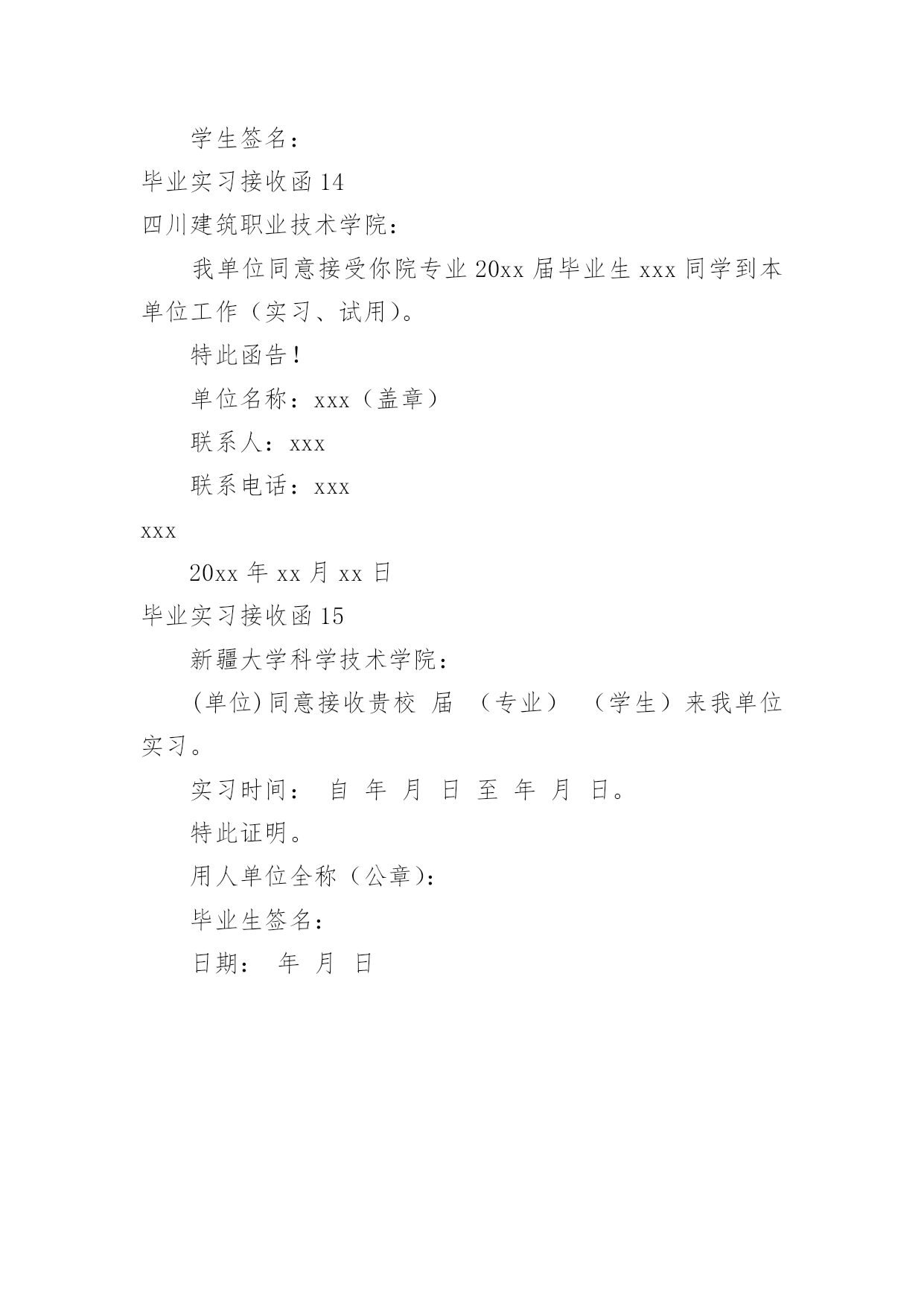 学生签名：

毕业实习接收函 14

四川建筑职业技术学院：

我单位同意接受你院专业 20xx 届毕业生 xxx 同学到本单位工作（实习、试用）。

特此函告！

单位名称：xxx（盖章）

联系人：xxx

联系电话：xxx

xxx

20xx 年 xx 月 xx 日

毕业实习接收函 15

新疆大学科学技术学院：

(单位)同意接收贵校 届 （专业） （学生）来我单位实习。

实习时间： 自 年 月 日 至 年 月 日。

特此证明。

用人单位全称（公章)：

毕业生签名：

日期： 年 月 日